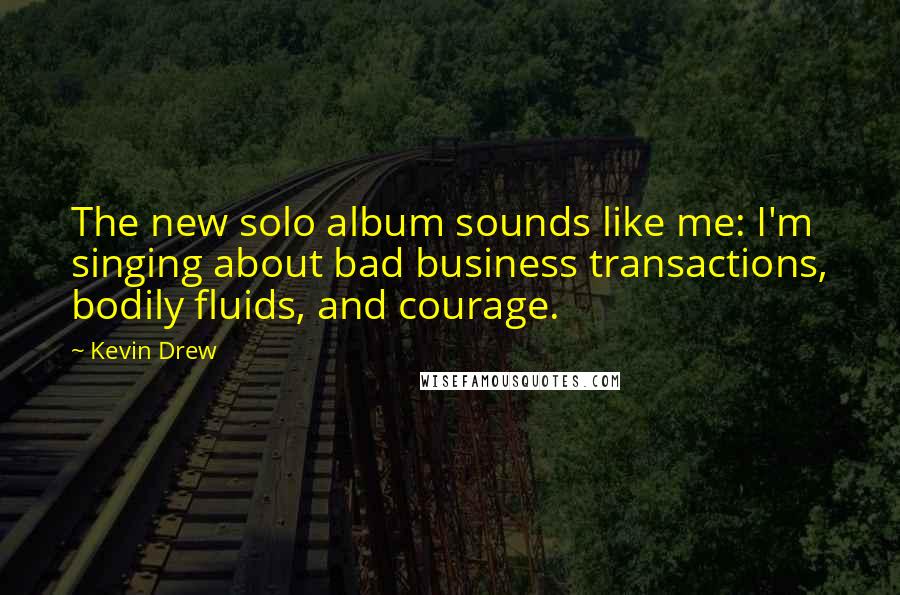 The new solo album sounds like me: I'm singing about bad business transactions, bodily fluids, and courage.

~ Kevin Drew

WISEFAMOUSQUOTES.COM